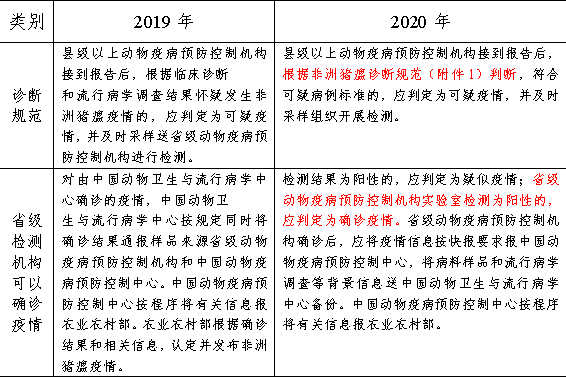 | 类别 | 2019 年 | 2020 年 |
|---|---|---|
| 诊断规范 | 县级以上动物疫病预防控制机构接到报告后，根据临床诊断和流行病学调查结果怀疑发生非洲猪瘟疫情的，应判定为可疑疫情，并及时采样送省级动物疫病预防控制机构进行检测。 | 县级以上动物疫病预防控制机构接到报告后，根据非洲猪瘟诊断规范（附件 1）判断，符合可疑病例标准的，应判定为可疑疫情，并及时采样组织开展检测。 |
| 省级检测机构可以确诊疫情 | 对由中国动物卫生与流行病学中心确诊的疫情，中国动物卫生与流行病学中心按规定同时将确诊结果通报样品来源省级动物疫病预防控制机构和中国动物疫病预防控制中心。中国动物疫病预防控制中心按程序将有关信息报农业农村部。农业农村部根据确诊结果和相关信息，认定并发布非洲猪瘟疫情。 | 检测结果为阳性的，应判定为疑似疫情；省级动物疫病预防控制机构实验室检测为阳性的，应判定为确诊疫情。省级动物疫病预防控制机构确诊后，应将疫情信息按快报要求报中国动物疫病预防控制中心，将病料样品和流行病学调查等背景信息送中国动物卫生与流行病学中心备份。中国动物疫病预防控制中心按程序将有关信息报农业农村部。 |